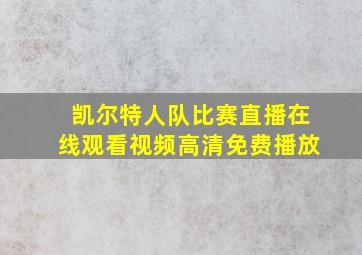 凯尔特人队比赛直播在线观看视频高清免费播放